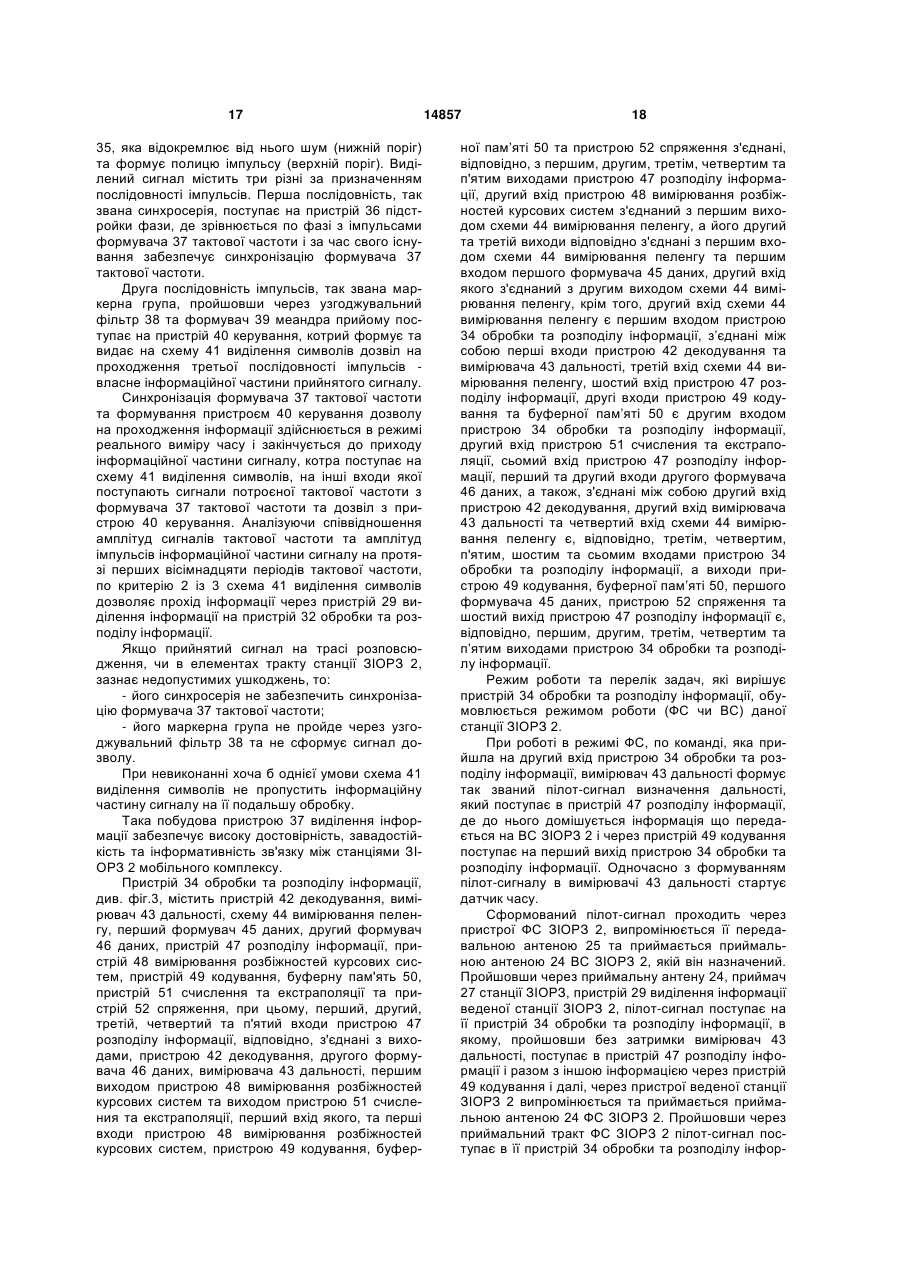 17 14857 18

35, яка відокремлює від нього шум (нижній поріг) та формує полицю імпульсу (верхній поріг). Виділений сигнал містить три різні за призначенням послідовності імпульсів. Перша послідовність, так звана синхросерія, поступає на пристрій 36 підстройки фази, де зрівнюється по фазі з імпульсами формувача 37 тактової частоти і за час свого існування забезпечує синхронізацію формувача 37 тактової частоти.

Друга послідовність імпульсів, так звана маркерна група, пройшовши через узгоджувальний фільтр 38 та формувач 39 меандра прийому поступає на пристрій 40 керування, котрий формує та видає на схему 41 виділення символів дозвіл на проходження третьої послідовності імпульсів - власне інформаційної частини прийнятого сигналу.

Синхронізація формувача 37 тактової частоти та формування пристроєм 40 керування дозволу на проходження інформації здійснюється в режимі реального виміру часу і закінчується до приходу інформаційної частини сигналу, котра поступає на схему 41 виділення символів, на інші входи якої поступають сигнали потроєної тактової частоти з формувача 37 тактової частоти та дозвіл з пристрою 40 керування. Аналізуючи співвідношення амплітуд сигналів тактової частоти та амплітуд імпульсів інформаційної частини сигналу на протязі перших вісімнадцяти періодів тактової частоти, по критерію 2 із 3 схема 41 виділення символів дозволяє прохід інформації через пристрій 29 виділення інформації на пристрій 32 обробки та розподілу інформації.

Якщо прийнятий сигнал на трасі розповсюдження, чи в елементах тракту станції ЗІОРЗ 2, зазнає недопустимих ушкоджень, то:

- його синхросерія не забезпечить синхронізацію формувача 37 тактової частоти;

- його маркерна група не пройде через узгоджувальний фільтр 38 та не сформує сигнал дозволу.

При невиконанні хоча б однієї умови схема 41 виділення символів не пропустить інформаційну частину сигналу на її подальшу обробку.

Така побудова пристрою 37 виділення інформації забезпечує високу достовірність, завадостійкість та інформативність зв'язку між станціями ЗІОРЗ 2 мобільного комплексу.

Пристрій 34 обробки та розподілу інформації, див. фіг.3, містить пристрій 42 декодування, вимірювач 43 дальності, схему 44 вимірювання пеленгу, перший формувач 45 даних, другий формувач 46 даних, пристрій 47 розподілу інформації, пристрій 48 вимірювання розбіжностей курсових систем, пристрій 49 кодування, буферну пам'ять 50, пристрій 51 счислення та екстраполяції та пристрій 52 спряження, при цьому, перший, другий, третій, четвертий та п'ятий входи пристрою 47 розподілу інформації, відповідно, з'єднані з виходами, пристрою 42 декодування, другого формувача 46 даних, вимірювача 43 дальності, першим виходом пристрою 48 вимірювання розбіжностей курсових систем та виходом пристрою 51 счислення та екстраполяції, перший вхід якого, та перші входи пристрою 48 вимірювання розбіжностей курсових систем, пристрою 49 кодування, буферної пам'яті 50 та пристрою 52 спряження з'єднані, відповідно, з першим, другим, третім, четвертим та п'ятим виходами пристрою 47 розподілу інформації, другий вхід пристрою 48 вимірювання розбіжностей курсових систем з'єднаний з першим виходом схеми 44 вимірювання пеленгу, а його другий та третій виходи відповідно з'єднані з першим входом схеми 44 вимірювання пеленгу та першим входом першого формувача 45 даних, другий вхід якого з'єднаний з другим виходом схеми 44 вимірювання пеленгу, крім того, другий вхід схеми 44 вимірювання пеленгу є першим входом пристрою 34 обробки та розподілу інформації, з'єднані між собою перші входи пристрою 42 декодування та вимірювача 43 дальності, третій вхід схеми 44 вимірювання пеленгу, шостий вхід пристрою 47 розподілу інформації, другі входи пристрою 49 кодування та буферної пам'яті 50 є другим входом пристрою 34 обробки та розподілу інформації, другий вхід пристрою 51 счислення та екстраполяції, сьомий вхід пристрою 47 розподілу інформації, перший та другий входи другого формувача 46 даних, а також, з'єднані між собою другий вхід пристрою 42 декодування, другий вхід вимірювача 43 дальності та четвертий вхід схеми 44 вимірювання пеленгу є, відповідно, третім, четвертим, п'ятим, шостим та сьомим входами пристрою 34 обробки та розподілу інформації, а виходи пристрою 49 кодування, буферної пам'яті 50, першого формувача 45 даних, пристрою 52 спряження та шостий вихід пристрою 47 розподілу інформації є, відповідно, першим, другим, третім, четвертим та п'ятим виходами пристрою 34 обробки та розподілу інформації.

Режим роботи та перелік задач, які вирішує пристрій 34 обробки та розподілу інформації, обумовлюється режимом роботи (ФС чи ВС) даної станції ЗІОРЗ 2.

При роботі в режимі ФС, по команді, яка прийшла на другий вхід пристрою 34 обробки та розподілу інформації, вимірювач 43 дальності формує так званий пілот-сигнал визначення дальності, який поступає в пристрій 47 розподілу інформації, де до нього домішується інформація що передається на ВС ЗІОРЗ 2 і через пристрій 49 кодування поступає на перший вихід пристрою 34 обробки та розподілу інформації. Одночасно з формуванням пілот-сигналу в вимірювачі 43 дальності стартує датчик часу.

Сформований пілот-сигнал проходить через пристрої ФС ЗІОРЗ 2, випромінюється її передавальною антеною 25 та приймається приймальною антеною 24 ВС ЗІОРЗ 2, якій він назначений. Пройшовши через приймальну антену 24, приймач 27 станції ЗІОРЗ, пристрій 29 виділення інформації веденої станції ЗІОРЗ 2, пілот-сигнал поступає на її пристрій 34 обробки та розподілу інформації, в якому, пройшовши без затримки вимірювач 43 дальності, поступає в пристрій 47 розподілу інформації і разом з іншою інформацією через пристрій 49 кодування і далі, через пристрої веденої станції ЗІОРЗ 2 випромінюється та приймається приймальною антеною 24 ФС ЗІОРЗ 2. Пройшовши через приймальний тракт ФС ЗІОРЗ 2 пілот-сигнал поступає в її пристрій 34 обробки та розподілу інфор-